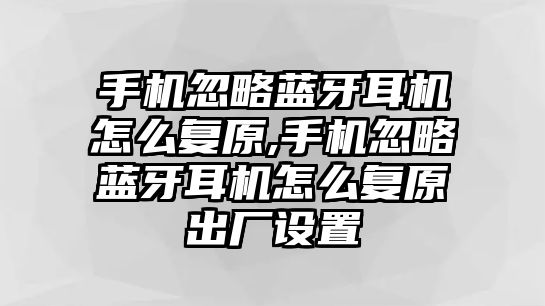 手机忽略蓝牙耳机怎么复原,手机忽略蓝牙耳机怎么复原出厂设置